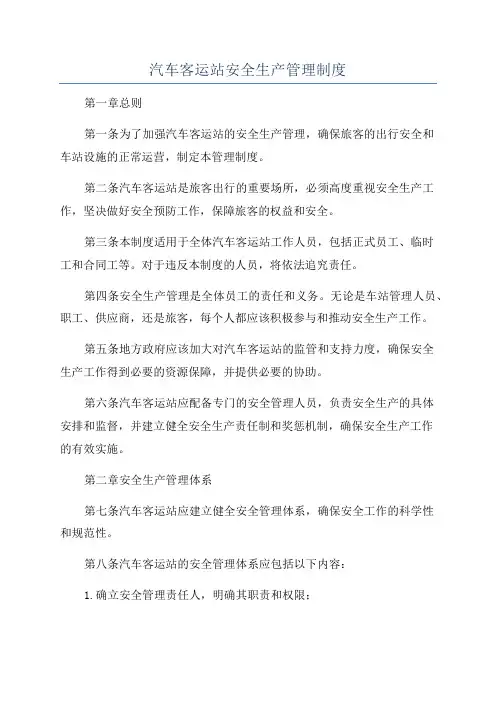 汽车客运站安全生产管理制度

第一章总则

第一条为了加强汽车客运站的安全生产管理，确保旅客的出行安全和车站设施的正常运营，制定本管理制度。

第二条汽车客运站是旅客出行的重要场所，必须高度重视安全生产工作，坚决做好安全预防工作，保障旅客的权益和安全。

第三条本制度适用于全体汽车客运站工作人员，包括正式员工、临时工和合同工等。对于违反本制度的人员，将依法追究责任。

第四条安全生产管理是全体员工的责任和义务。无论是车站管理人员、职工、供应商，还是旅客，每个人都应该积极参与和推动安全生产工作。

第五条地方政府应该加大对汽车客运站的监管和支持力度，确保安全生产工作得到必要的资源保障，并提供必要的协助。

第六条汽车客运站应配备专门的安全管理人员，负责安全生产的具体安排和监督，并建立健全安全生产责任制和奖惩机制，确保安全生产工作的有效实施。

第二章安全生产管理体系

第七条汽车客运站应建立健全安全管理体系，确保安全工作的科学性和规范性。

第八条汽车客运站的安全管理体系应包括以下内容：

1.确立安全管理责任人，明确其职责和权限；